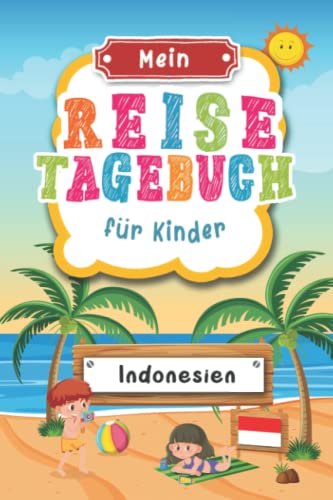 Mein

REISE TAGEBUCH

für Kinder

Indonesien